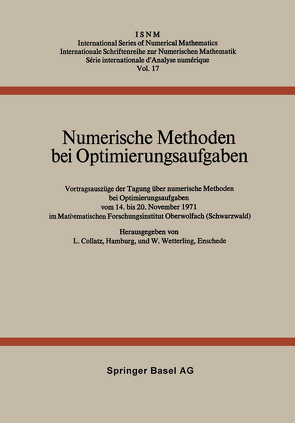 ISNM
International Series of Numerical Mathematics
Internationale Schriftenreihe zur Numerischen Mathematik
Série internationale d'Analyse numérique
Vol. 17

Numerische Methoden bei Optimierungsaufgaben

Vortragsauszüge der Tagung über numerische Methoden bei Optimierungsaufgaben vom 14. bis 20. November 1971 im Mathematischen Forschungsinstitut Oberwolfach (Schwarzwald)

Herausgegeben von
L. Collatz, Hamburg, und W. Wetterling, Enschede

Springer Basel AG